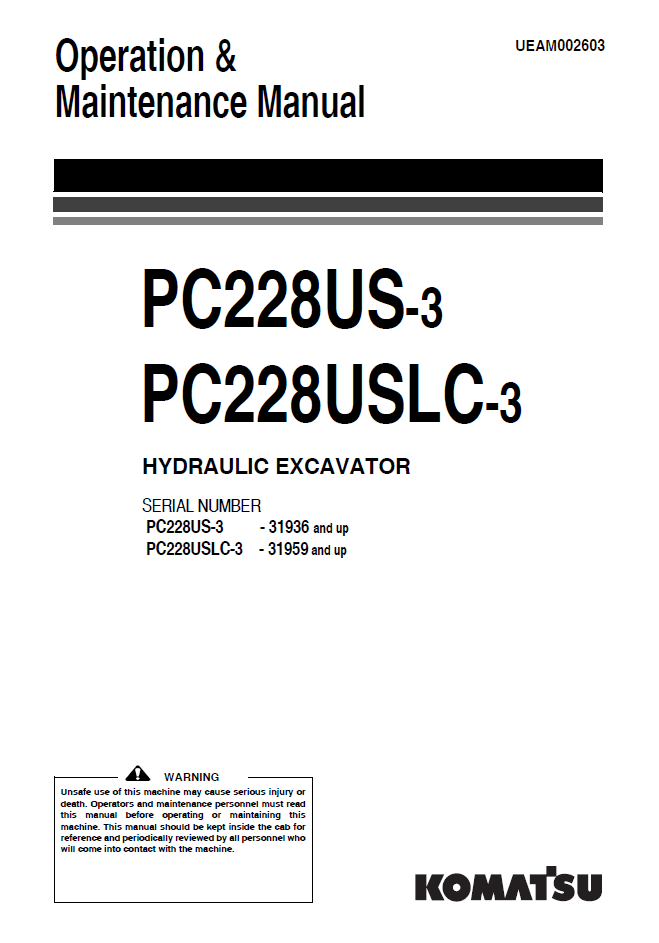 Operation &
Maintenance Manual

UEAM002603

PC228US-3
PC228USLC-3

HYDRAULIC EXCAVATOR

SERIAL NUMBER
PC228US-3 - 31936 and up
PC228USLC-3 - 31959 and up

WARNING
Unsafe use of this machine may cause serious injury or death. Operators and maintenance personnel must read this manual before operating or maintaining this machine. This manual should be kept inside the cab for reference and periodically reviewed by all personnel who will come into contact with the machine.

KOMATSU